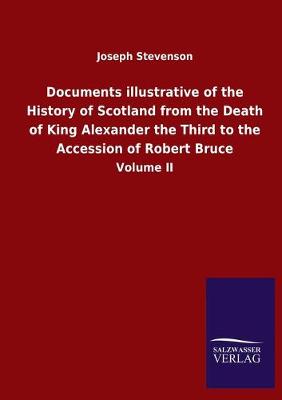 Joseph Stevenson

Documents illustrative of the History of Scotland from the Death of King Alexander the Third to the Accession of Robert Bruce

Volume II

SALZWASSER VERLAG